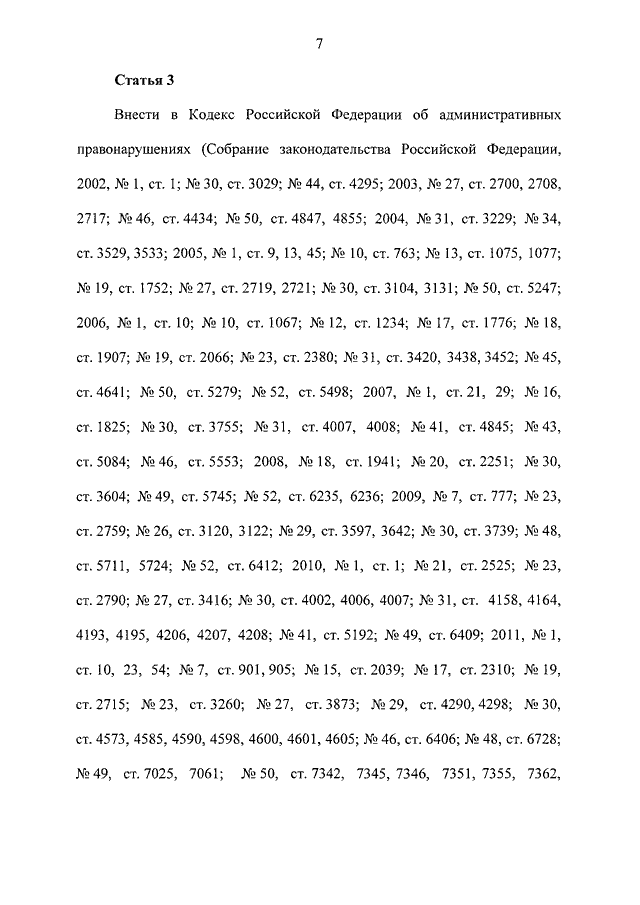 7

Статья 3

Внести в Кодекс Российской Федерации об административных правонарушениях (Собрание законодательства Российской Федерации, 2002, № 1, ст. 1; № 30, ст. 3029; № 44, ст. 4295; 2003, № 27, ст. 2700, 2708, 2717; № 46, ст. 4434; № 50, ст. 4847, 4855; 2004, № 31, ст. 3229; № 34, ст. 3529, 3533; 2005, № 1, ст. 9, 13, 45; № 10, ст. 763; № 13, ст. 1075, 1077; № 19, ст. 1752; № 27, ст. 2719, 2721; № 30, ст. 3104, 3131; № 50, ст. 5247; 2006, № 1, ст. 10; № 10, ст. 1067; № 12, ст. 1234; № 17, ст. 1776; № 18, ст. 1907; № 19, ст. 2066; № 23, ст. 2380; № 31, ст. 3420, 3438, 3452; № 45, ст. 4641; № 50, ст. 5279; № 52, ст. 5498; 2007, № 1, ст. 21, 29; № 16, ст. 1825; № 30, ст. 3755; № 31, ст. 4007, 4008; № 41, ст. 4845; № 43, ст. 5084; № 46, ст. 5553; 2008, № 18, ст. 1941; № 20, ст. 2251; № 30, ст. 3604; № 49, ст. 5745; № 52, ст. 6235, 6236; 2009, № 7, ст. 777; № 23, ст. 2759; № 26, ст. 3120, 3122; № 29, ст. 3597, 3642; № 30, ст. 3739; № 48, ст. 5711, 5724; № 52, ст. 6412; 2010, № 1, ст. 1; № 21, ст. 2525; № 23, ст. 2790; № 27, ст. 3416; № 30, ст. 4002, 4006, 4007; № 31, ст. 4158, 4164, 4193, 4195, 4206, 4207, 4208; № 41, ст. 5192; № 49, ст. 6409; 2011, № 1, ст. 10, 23, 54; № 7, ст. 901, 905; № 15, ст. 2039; № 17, ст. 2310; № 19, ст. 2715; № 23, ст. 3260; № 27, ст. 3873; № 29, ст. 4290, 4298; № 30, ст. 4573, 4585, 4590, 4598, 4600, 4601, 4605; № 46, ст. 6406; № 48, ст. 6728; № 49, ст. 7025, 7061; № 50, ст. 7342, 7345, 7346, 7351, 7355, 7362,